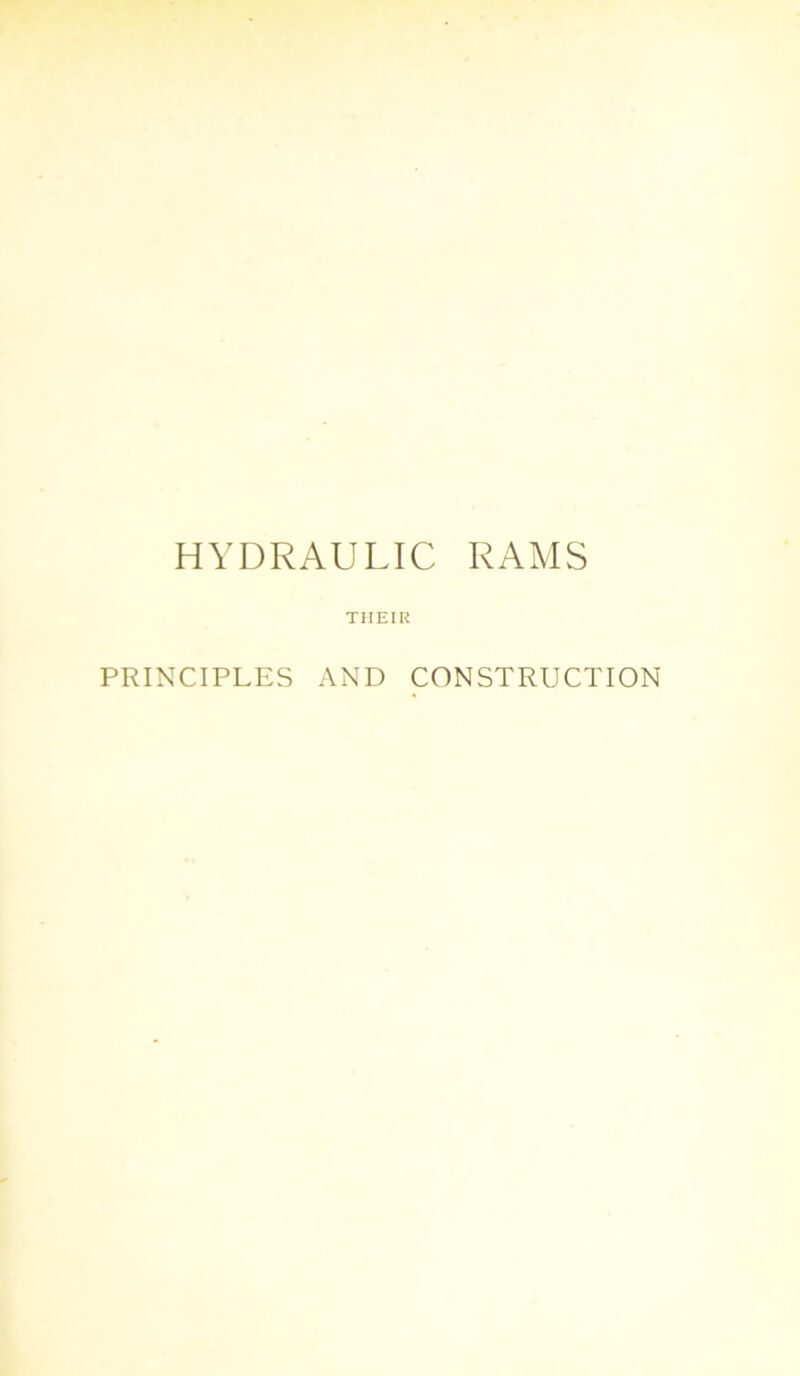 HYDRAULIC RAMS

THEIR

PRINCIPLES AND CONSTRUCTION